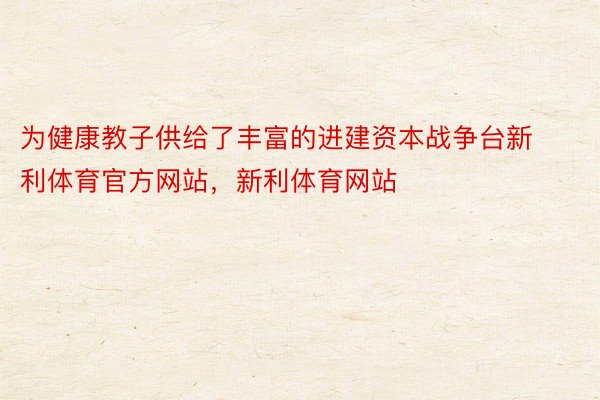 为健康教子供给了丰富的进建资本战争台新利体育官方网站，新利体育网站